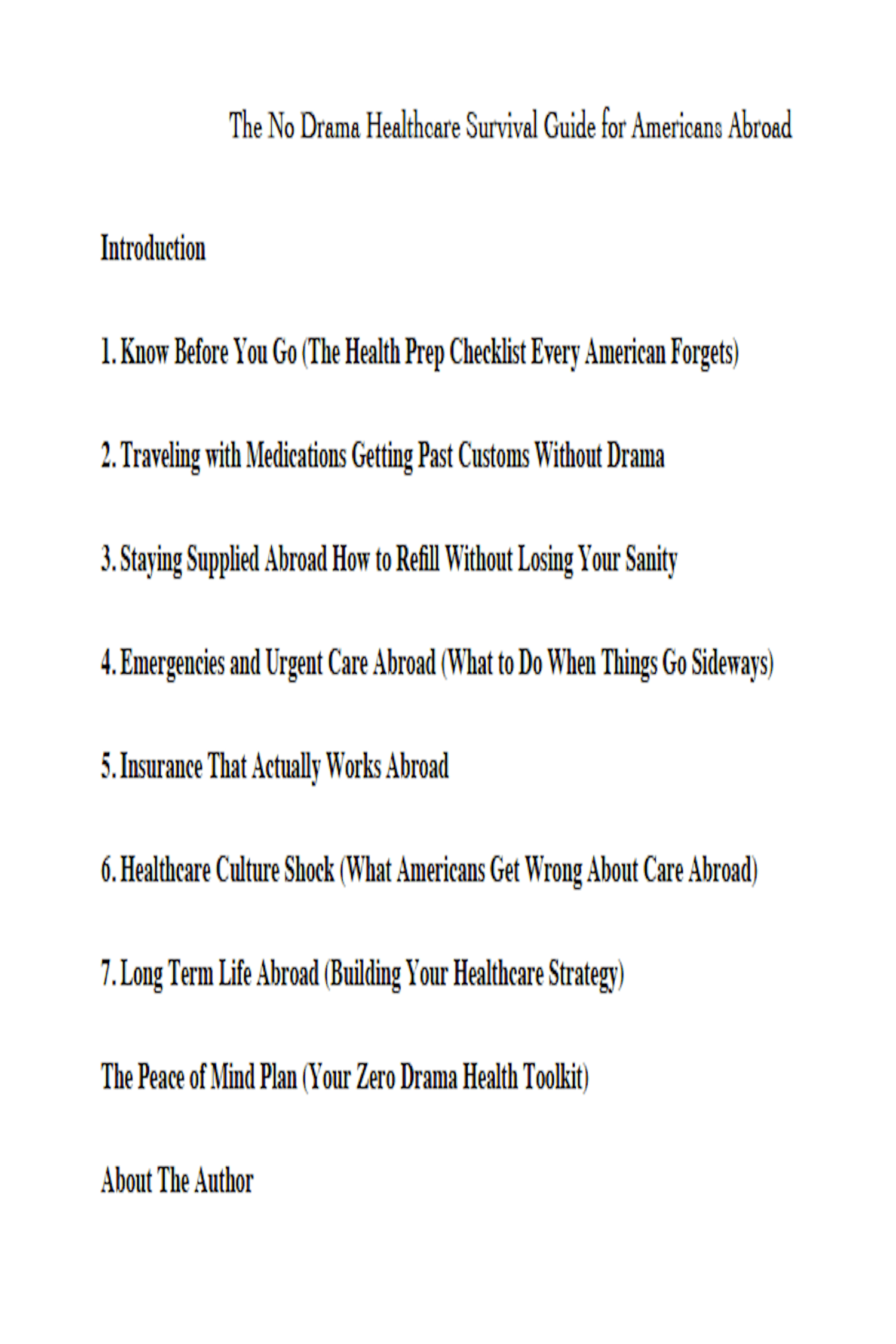 The No Drama Healthcare Survival Guide for Americans Abroad

Introduction

1. Know Before You Go (The Health Prep Checklist Every American Forgets)

2. Traveling with Medications Getting Past Customs Without Drama

3. Staying Supplied Abroad How to Refill Without Losing Your Sanity

4. Emergencies and Urgent Care Abroad (What to Do When Things Go Sideways)

5. Insurance That Actually Works Abroad

6. Healthcare Culture Shock (What Americans Get Wrong About Care Abroad)

7. Long Term Life Abroad (Building Your Healthcare Strategy)

The Peace of Mind Plan (Your Zero Drama Health Toolkit)

About The Author